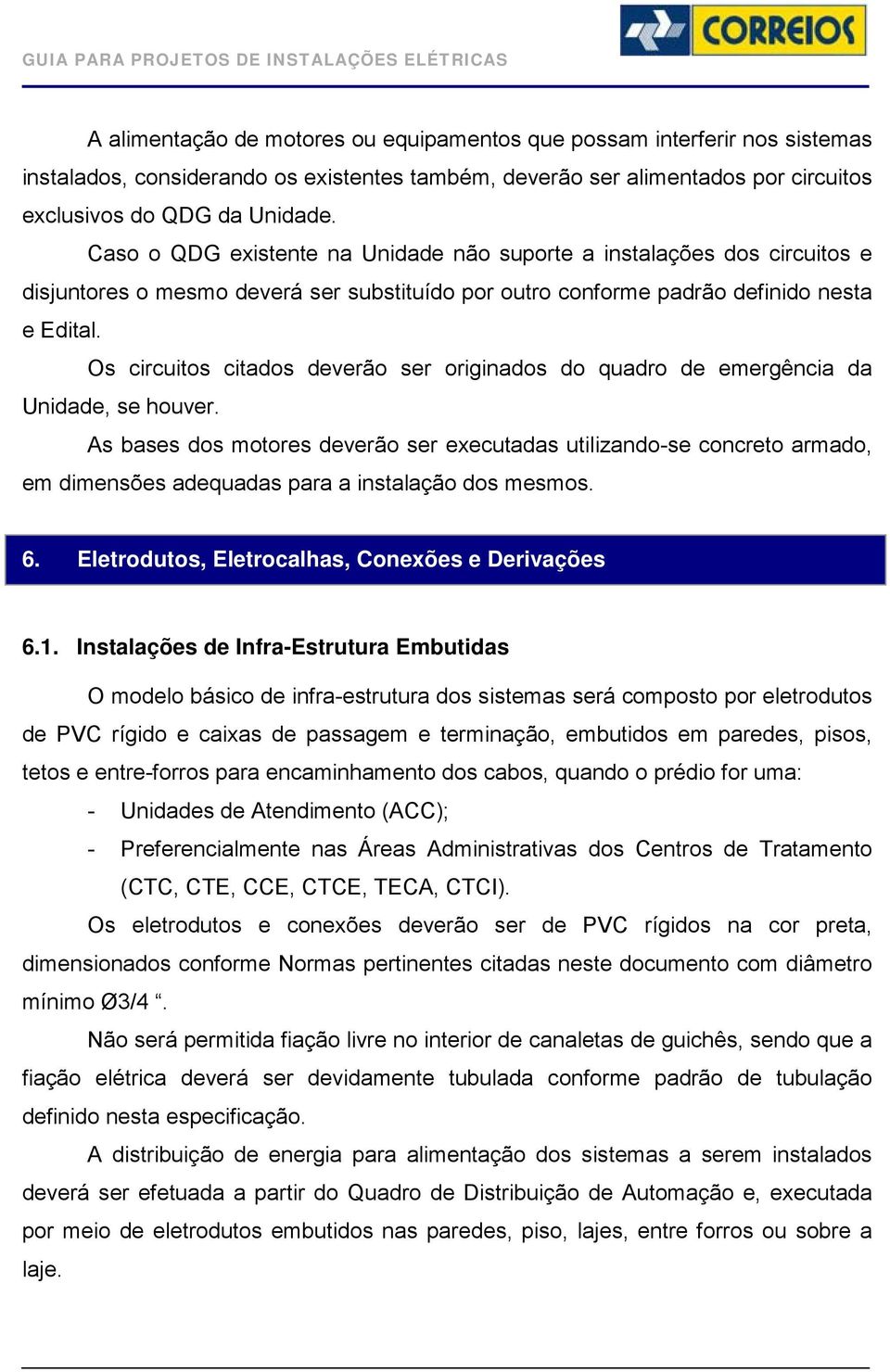 GUIA PARA PROJETOS DE INSTALAÇÕES ELÉTRICAS

CORREIOS

A alimentação de motores ou equipamentos que possam interferir nos sistemas instalados, considerando os existentes também, deverão ser alimentados por circuitos exclusivos do QDG da Unidade.

Caso o QDG existente na Unidade não suporte a instalações dos circuitos e disjuntores o mesmo deverá ser substituído por outro conforme padrão definido nesta e Edital.

Os circuitos citados deverão ser originados do quadro de emergência da Unidade, se houver.

As bases dos motores deverão ser executadas utilizando-se concreto armado, em dimensões adequadas para a instalação dos mesmos.

6. Eletrodutos, Eletrocalhas, Conexões e Derivações

6.1. Instalações de Infra-Estrutura Embutidas

O modelo básico de infra-estrutura dos sistemas será composto por eletrodutos de PVC rígido e caixas de passagem e terminação, embutidos em paredes, pisos, tetos e entre-forros para encaminhamento dos cabos, quando o prédio for uma:

- Unidades de Atendimento (ACC);
- Preferencialmente nas Áreas Administrativas dos Centros de Tratamento (CTC, CTE, CCE, CTCE, TECA, CTCI).

Os eletrodutos e conexões deverão ser de PVC rígidos na cor preta, dimensionados conforme Normas pertinentes citadas neste documento com diâmetro mínimo Ø3/4 “.

Não será permitida fiação livre no interior de canaletas de guichês, sendo que a fiação elétrica deverá ser devidamente tubulada conforme padrão de tubulação definido nesta especificação.

A distribuição de energia para alimentação dos sistemas a serem instalados deverá ser efetuada a partir do Quadro de Distribuição de Automação e, executada por meio de eletrodutos embutidos nas paredes, piso, lajes, entre forros ou sobre a laje.